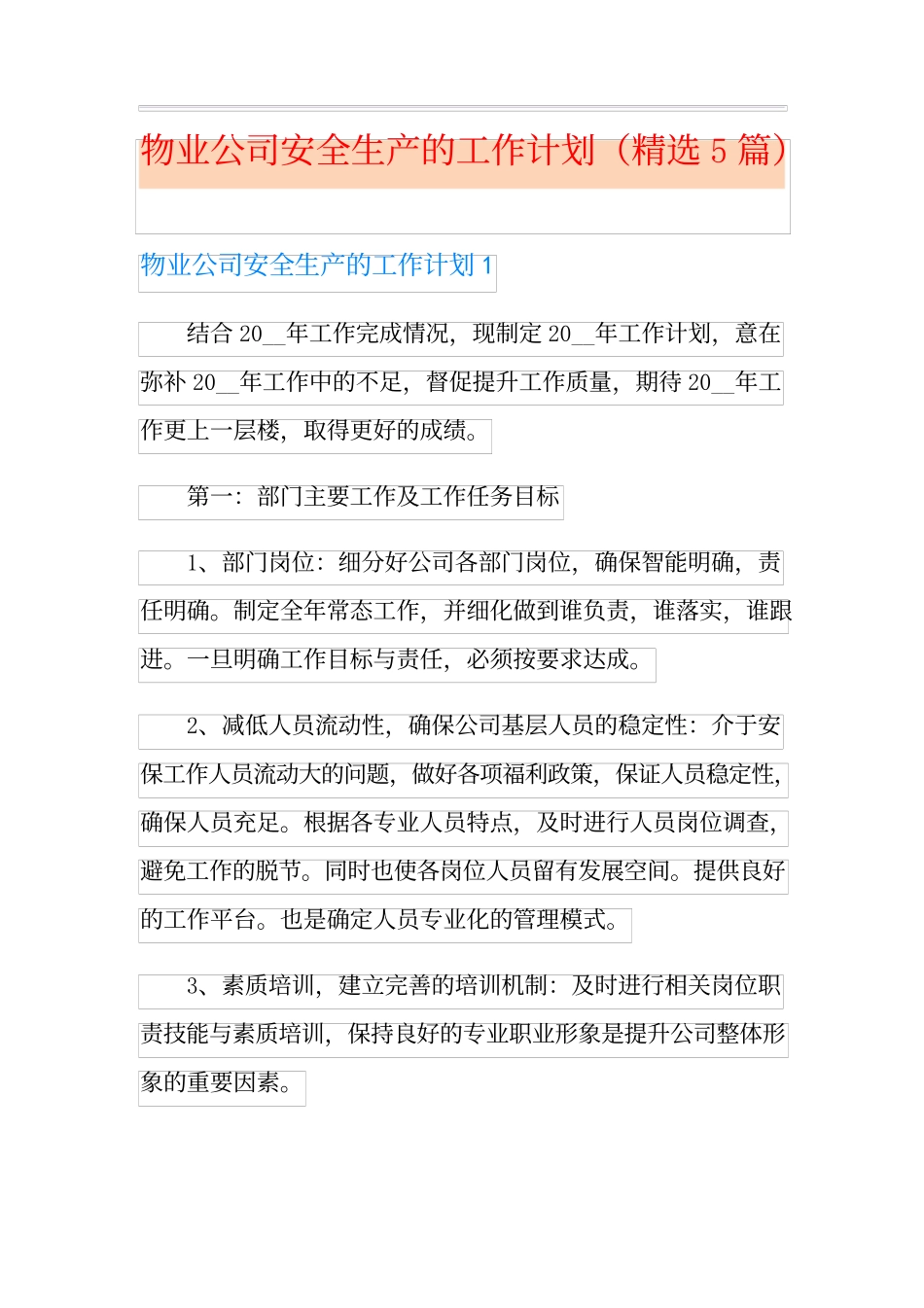 物业公司安全生产的工作计划（精选 5 篇）

物业公司安全生产的工作计划 1

结合 20__年工作完成情况，现制定 20__年工作计划，意在弥补 20__年工作中的不足，督促提升工作质量，期待 20__年工作更上一层楼，取得更好的成绩。

第一：部门主要工作及工作任务目标

1、部门岗位：细分好公司各部门岗位，确保智能明确，责任明确。制定全年常态工作，并细化做到谁负责，谁落实，谁跟进。一旦明确工作目标与责任，必须按要求达成。

2、减低人员流动性，确保公司基层人员的稳定性：介于安保工作人员流动大的问题，做好各项福利政策，保证人员稳定性，确保人员充足。根据各专业人员特点，及时进行人员岗位调查，避免工作的脱节。同时也使各岗位人员留有发展空间。提供良好的工作平台。也是确定人员专业化的管理模式。

3、素质培训，建立完善的培训机制：及时进行相关岗位职责技能与素质培训，保持良好的专业职业形象是提升公司整体形象的重要因素。